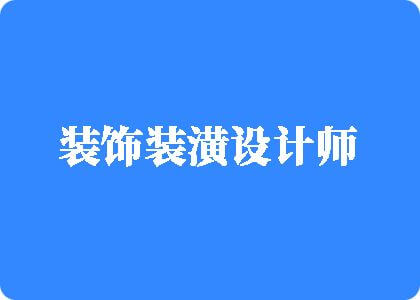 装饰装潢设计师